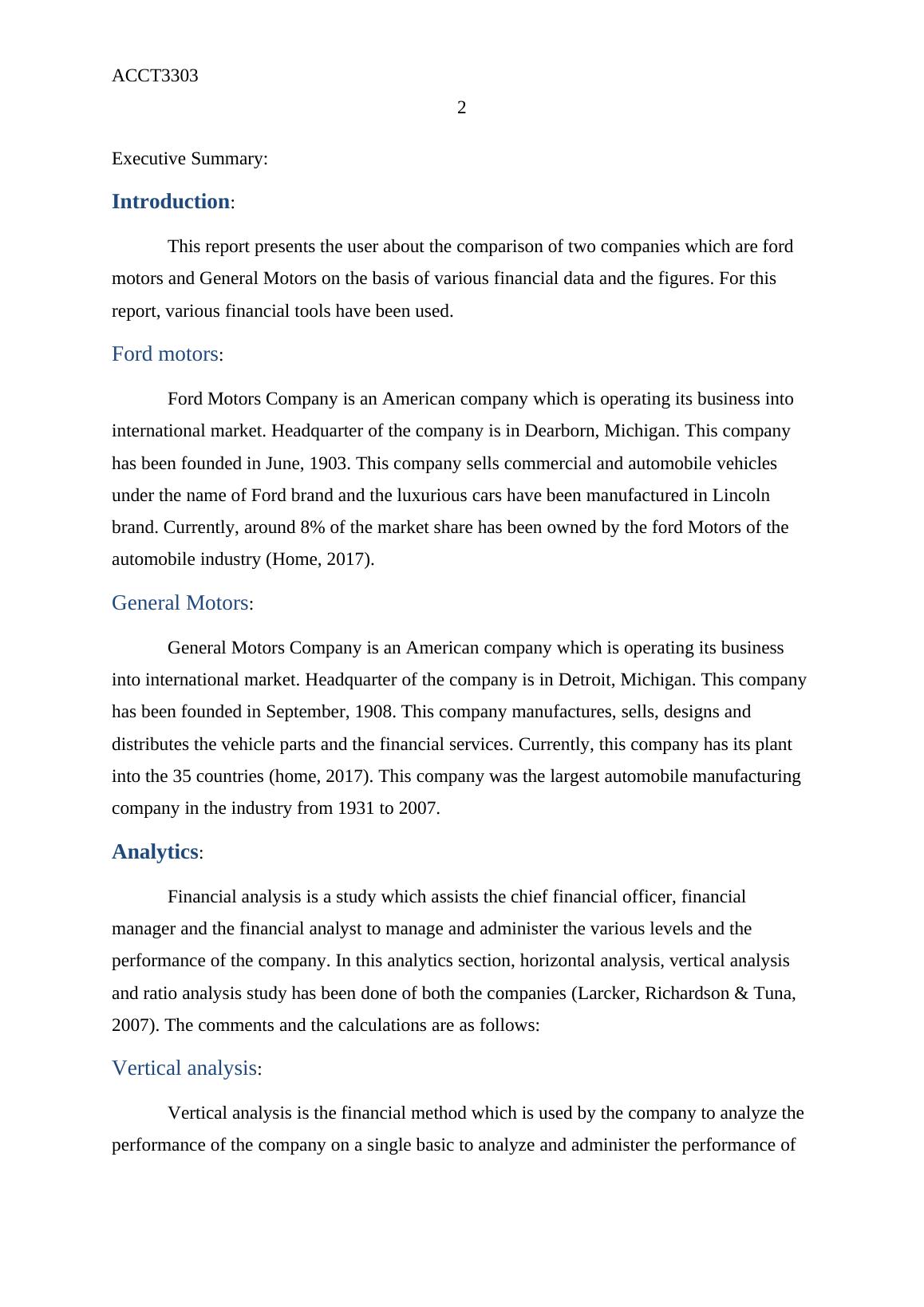 ACCT3303

2

Executive Summary:

Introduction:

This report presents the user about the comparison of two companies which are ford motors and General Motors on the basis of various financial data and the figures. For this report, various financial tools have been used.

Ford motors:

Ford Motors Company is an American company which is operating its business into international market. Headquarter of the company is in Dearborn, Michigan. This company has been founded in June, 1903. This company sells commercial and automobile vehicles under the name of Ford brand and the luxurious cars have been manufactured in Lincoln brand. Currently, around 8% of the market share has been owned by the ford Motors of the automobile industry (Home, 2017).

General Motors:

General Motors Company is an American company which is operating its business into international market. Headquarter of the company is in Detroit, Michigan. This company has been founded in September, 1908. This company manufactures, sells, designs and distributes the vehicle parts and the financial services. Currently, this company has its plant into the 35 countries (home, 2017). This company was the largest automobile manufacturing company in the industry from 1931 to 2007.

Analytics:

Financial analysis is a study which assists the chief financial officer, financial manager and the financial analyst to manage and administer the various levels and the performance of the company. In this analytics section, horizontal analysis, vertical analysis and ratio analysis study has been done of both the companies (Larcker, Richardson & Tuna, 2007). The comments and the calculations are as follows:

Vertical analysis:

Vertical analysis is the financial method which is used by the company to analyze the performance of the company on a single basic to analyze and administer the performance of